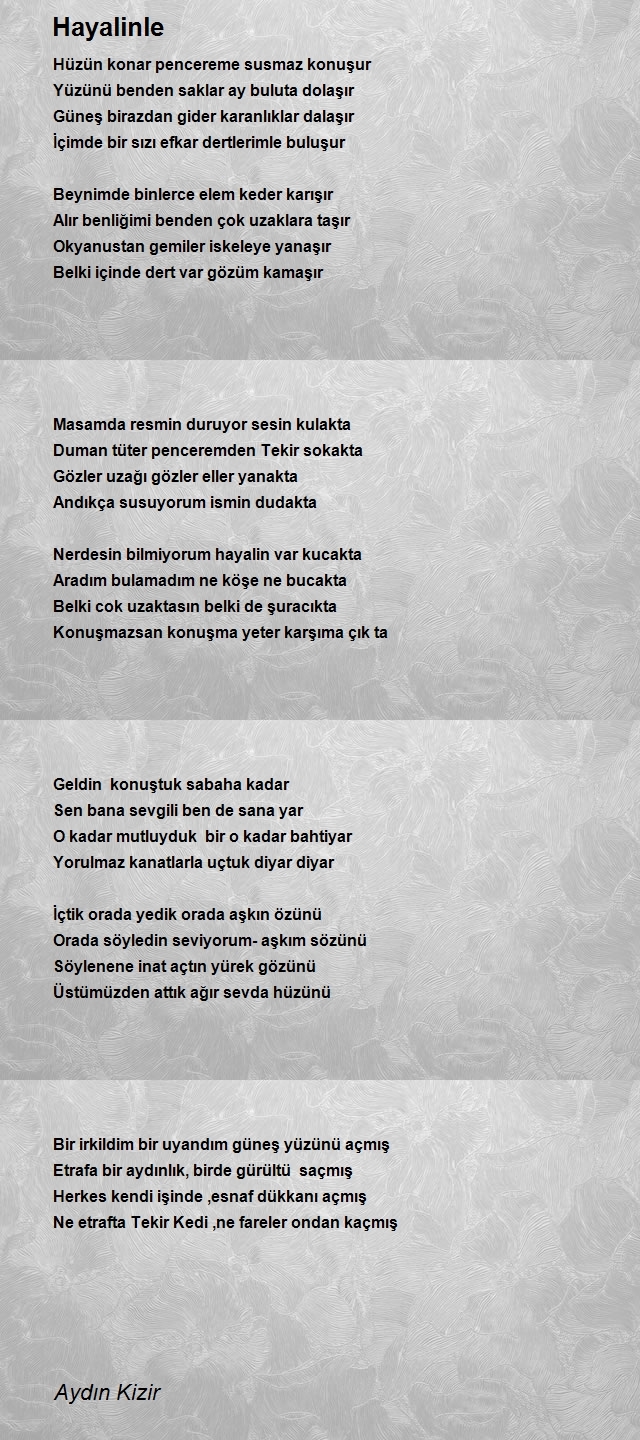 Hayalinle

Hüzün konar pencereme susmaz konuşur
Yüzünü benden saklar ay buluta dolaşır
Güneş birazdan gider karanlıklar dalaşır
İçimde bir sızı efkar dertlerimle buluşur

Beynimde binlerce elem keder karışır
Alır benliğimi benden çok uzaklara taşır
Okyanustan gemiler iskeleye yanaşır
Belki içinde dert var gözüm kamaşır

Masamda resmin duruyor sesin kulakta
Duman tüter penceremden Tekir sokakta
Gözler uzağı gözler eller yanakta
Andıkça susuyorum ismin dudakta

Nerdesin bilmiyorum hayalin var kucakta
Aradım bulamadım ne köşe ne bucakta
Belki cok uzaktasın belki de şuracıkta
Konuşmazsan konuşma yeter karşıma çık ta

Geldin  konuştuk sabaha kadar
Sen bana sevgili ben de sana yar
O kadar mutluyduk  bir o kadar bahtiyar
Yorulmaz kanatlarla uçtuk diyar diyar

İçtik orada yedik orada aşkın özünü
Orada söyledin seviyorum- aşkım sözünü
Söylenene inat açtın yürek gözünü
Üstümüzden attık ağır sevda hüzünü

Bir irkildim bir uyandım güneş yüzünü açmış
Etrafa bir aydınlık, birde gürültü  saçmış
Herkes kendi işinde ,esnaf dükkanı açmış
Ne etrafta Tekir Kedi ,ne fareler ondan kaçmış

Aydın Kizir